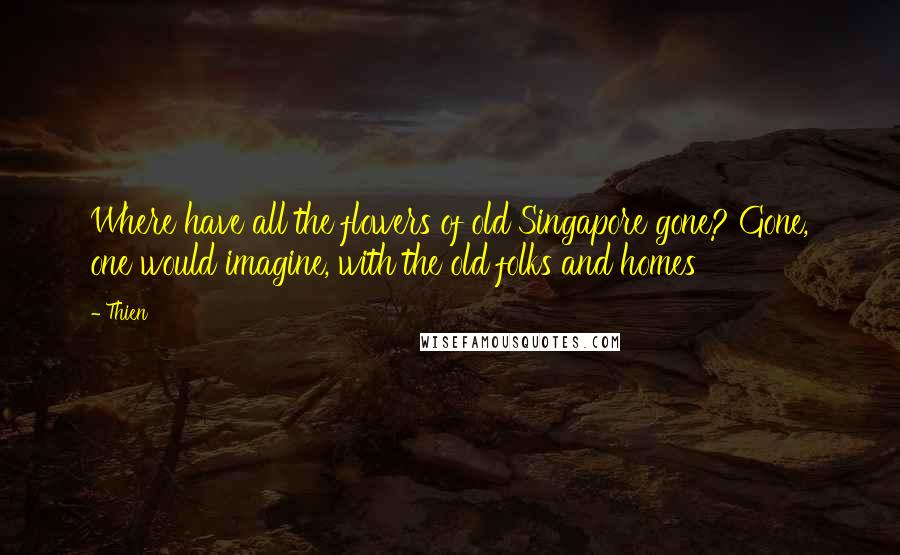 Where have all the flowers of old Singapore gone? Gone, one would imagine, with the old folks and homes

- Thien

WISEFAMOUSQUOTES.COM